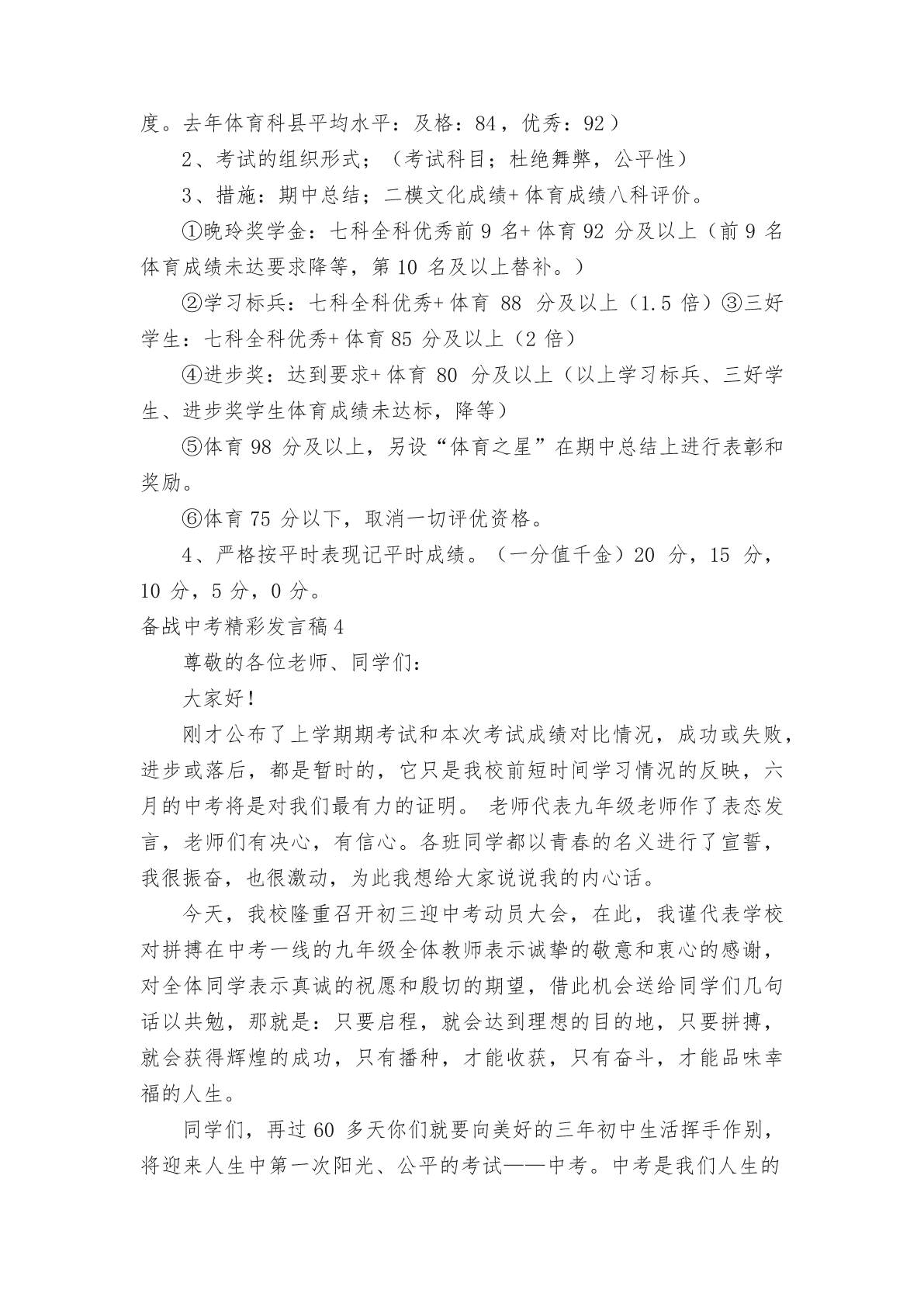 度。去年体育科县平均水平：及格：84，优秀：92）

2、考试的组织形式；（考试科目；杜绝舞弊，公平性）

3、措施：期中总结；二模文化成绩+体育成绩八科评价。

①晚玲奖学金：七科全科优秀前 9 名+体育 92 分及以上（前 9 名体育成绩未达要求降等，第 10 名及以上替补。）

②学习标兵：七科全科优秀+体育 88 分及以上（1.5 倍）③三好学生：七科全科优秀+体育 85 分及以上（2 倍）

④进步奖：达到要求+体育 80 分及以上（以上学习标兵、三好学生、进步奖学生体育成绩未达标，降等）

⑤体育 98 分及以上，另设“体育之星”在期中总结上进行表彰和奖励。

⑥体育 75 分以下，取消一切评优资格。

4、严格按平时表现记平时成绩。（一分值千金）20 分，15 分，10 分，5 分，0 分。

备战中考精彩发言稿 4

尊敬的各位老师、同学们：

大家好！

刚才公布了上学期期考试和本次考试成绩对比情况，成功或失败，进步或落后，都是暂时的，它只是我校前短时间学习情况的反映，六月的中考将是对我们最有力的证明。 老师代表九年级老师作了表态发言，老师们有决心，有信心。各班同学都以青春的名义进行了宣誓，我很振奋，也很激动，为此我想给大家说说我的内心话。

今天，我校隆重召开初三迎中考动员大会，在此，我谨代表学校对拼搏在中考一线的九年级全体教师表示诚挚的敬意和衷心的感谢，对全体同学表示真诚的祝愿和殷切的期望，借此机会送给同学们几句话以共勉，那就是：只要启程，就会达到理想的目的地，只要拼搏，就会获得辉煌的成功，只有播种，才能收获，只有奋斗，才能品味幸福的人生。

同学们，再过 60 多天你们就要向美好的三年初中生活挥手作别，将迎来人生中第一次阳光、公平的考试——中考。中考是我们人生的